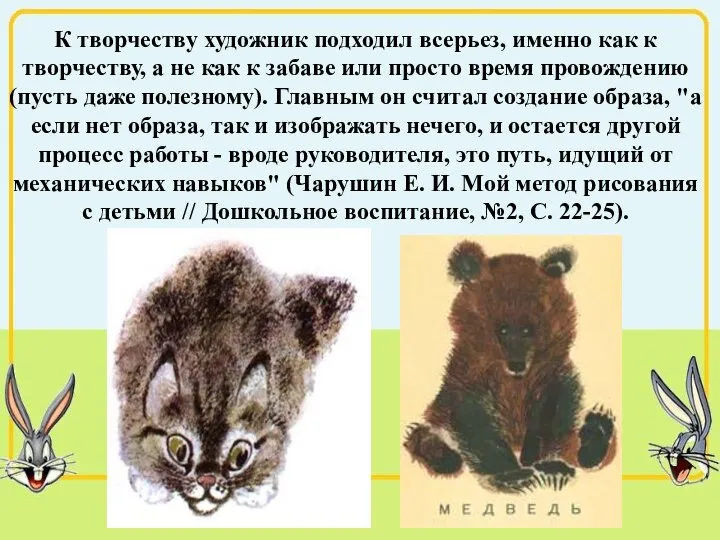 К творчеству художник подходил всерьез, именно как к творчеству, а не как к забаве или просто время провождению (пусть даже полезному). Главным он считал создание образа, "а если нет образа, так и изображать нечего, и остается другой процесс работы - вроде руководителя, это путь, идущий от механических навыков" (Чарушин Е. И. Мой метод рисования с детьми // Дошкольное воспитание, №2, С. 22-25).

МЕДВЕДЬ